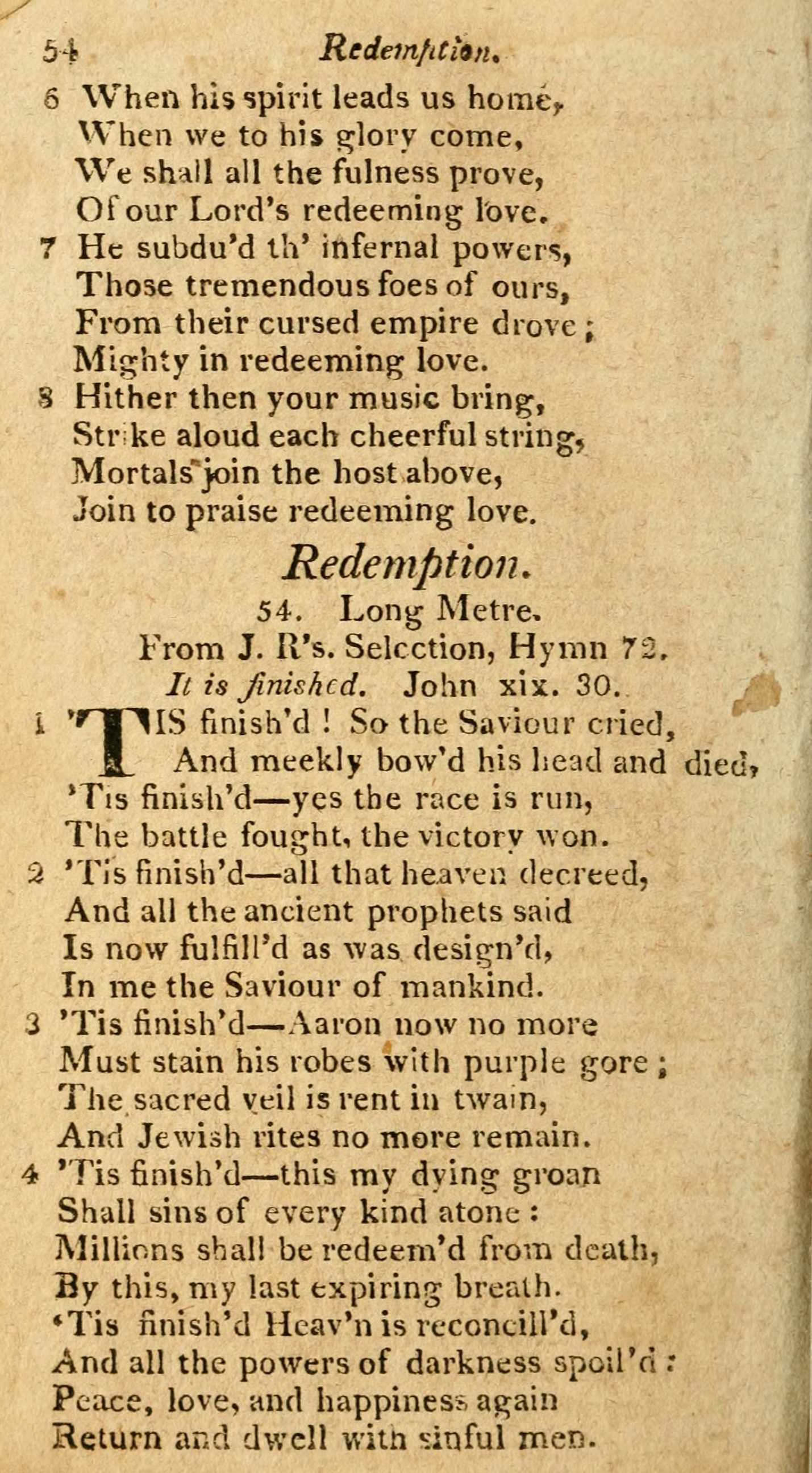 54 Redemption.

6 When his spirit leads us home,
When we to his glory come,
We shall all the fulness prove,
Of our Lord's redeeming love.

7 He subdu'd th' infernal powers,
Those tremendous foes of ours,
From their cursed empire drove;
Mighty in redeeming love.

8 Hither then your music bring,
Strike aloud each cheerful string,
Mortals join the host above,
Join to praise redeeming love.

Redemption.

54. Long Metre.
From J. R's. Selection, Hymn 72.
It is finished. John xix. 30.

1 'TIS finish'd ! So the Saviour cried,
And meekly bow'd his head and died,
'Tis finish'd—yes the race is run,
The battle fought, the victory won.

2 'Tis finish'd—all that heaven decreed,
And all the ancient prophets said
Is now fulfill'd as was design'd,
In me the Saviour of mankind.

3 'Tis finish'd—Aaron now no more
Must stain his robes with purple gore;
The sacred veil is rent in twain,
And Jewish rites no more remain.

4 'Tis finish'd—this my dying groan
Shall sins of every kind atone:
Millions shall be redeem'd from death,
By this, my last expiring breath.
'Tis finish'd Heav'n is reconcill'd,
And all the powers of darkness spoil'd:
Peace, love, and happiness again
Return and dwell with sinful men.